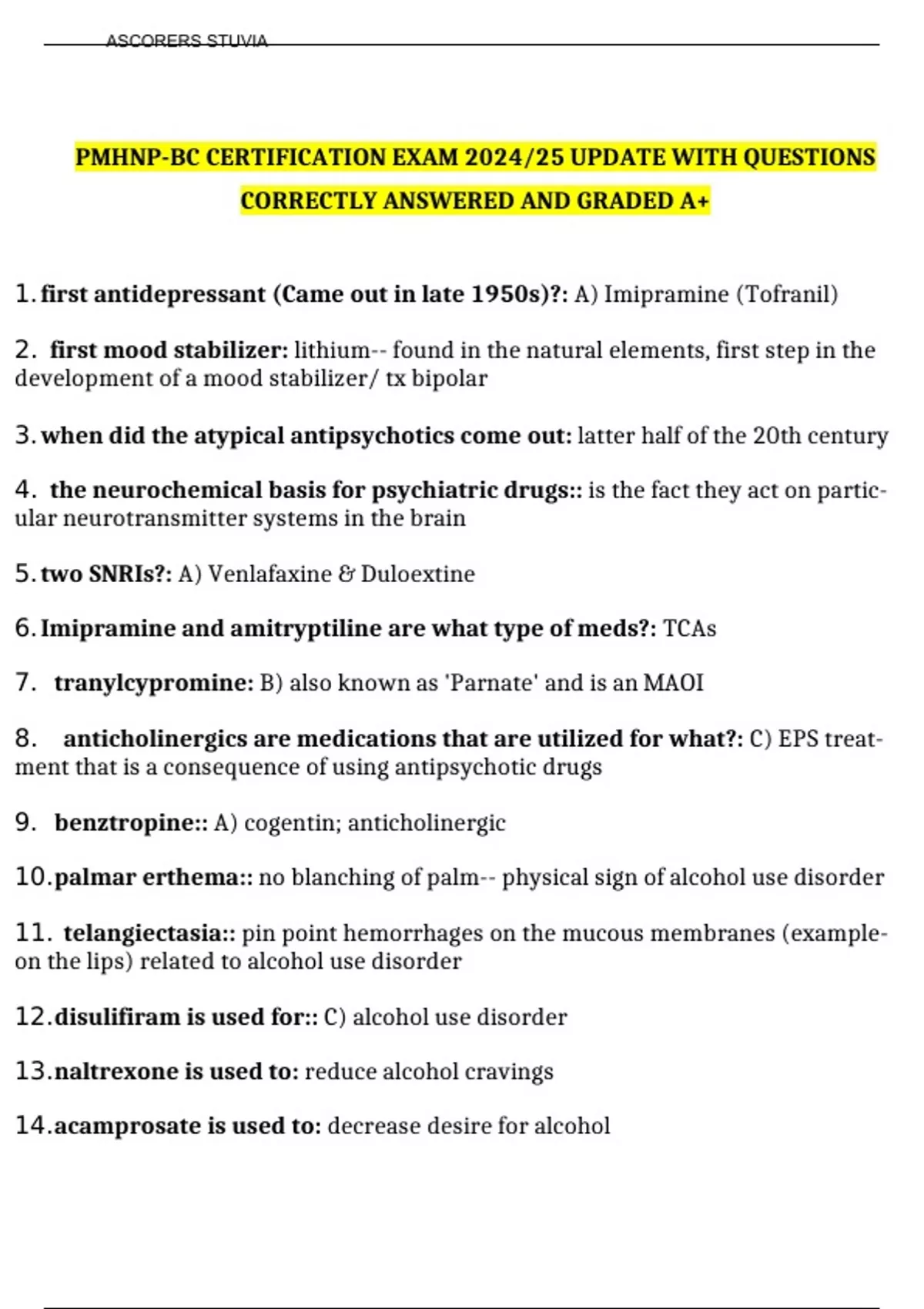 ASCORERS STUVIA

PMHNP-BC CERTIFICATION EXAM 2024/25 UPDATE WITH QUESTIONS CORRECTLY ANSWERED AND GRADED A+

1. first antidepressant (Came out in late 1950s)?: A) Imipramine (Tofranil)

2. first mood stabilizer: lithium-- found in the natural elements, first step in the development of a mood stabilizer/ tx bipolar

3. when did the atypical antipsychotics come out: latter half of the 20th century

4. the neurochemical basis for psychiatric drugs:: is the fact they act on particular neurotransmitter systems in the brain

5. two SNRIs?: A) Venlafaxine & Duloextine

6. Imipramine and amitryptiline are what type of meds?: TCAs

7. tranylcypromine: B) also known as 'Parnate' and is an MAOI

8. anticholinergics are medications that are utilized for what?: C) EPS treatment that is a consequence of using antipsychotic drugs

9. benztropine:: A) cogentin; anticholinergic

10. palmar erthema:: no blanching of palm-- physical sign of alcohol use disorder

11. telangiectasia:: pin point hemorrhages on the mucous membranes (example-on the lips) related to alcohol use disorder

12. disulifiram is used for:: C) alcohol use disorder

13. naltrexone is used to: reduce alcohol cravings

14. acamprosate is used to: decrease desire for alcohol